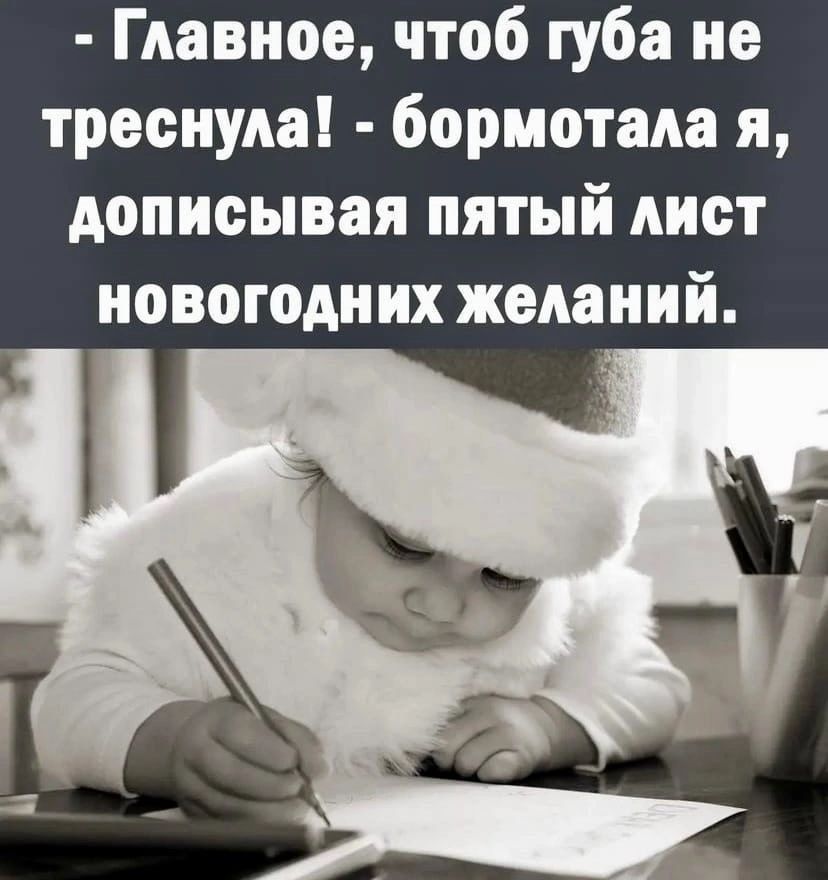 - Главное, чтоб губа не треснула! - бормотала я, дописывая пятый лист новогодних желаний.